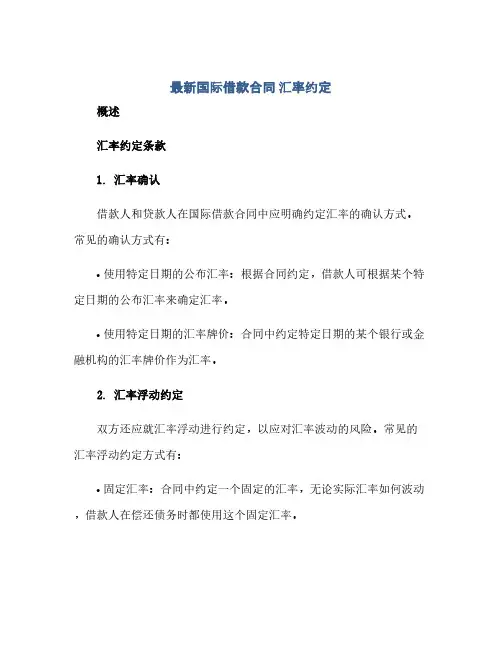 最新国际借款合同 汇率约定

概述

汇率约定条款

1. 汇率确认

借款人和贷款人在国际借款合同中应明确约定汇率的确认方式。常见的确认方式有：

• 使用特定日期的公布汇率：根据合同约定，借款人可根据某个特定日期的公布汇率来确定汇率。

• 使用特定日期的汇率牌价：合同中约定特定日期的某个银行或金融机构的汇率牌价作为汇率。

2. 汇率浮动约定

双方还应就汇率浮动进行约定，以应对汇率波动的风险。常见的汇率浮动约定方式有：

• 固定汇率：合同中约定一个固定的汇率，无论实际汇率如何波动，借款人在偿还债务时都使用这个固定汇率。